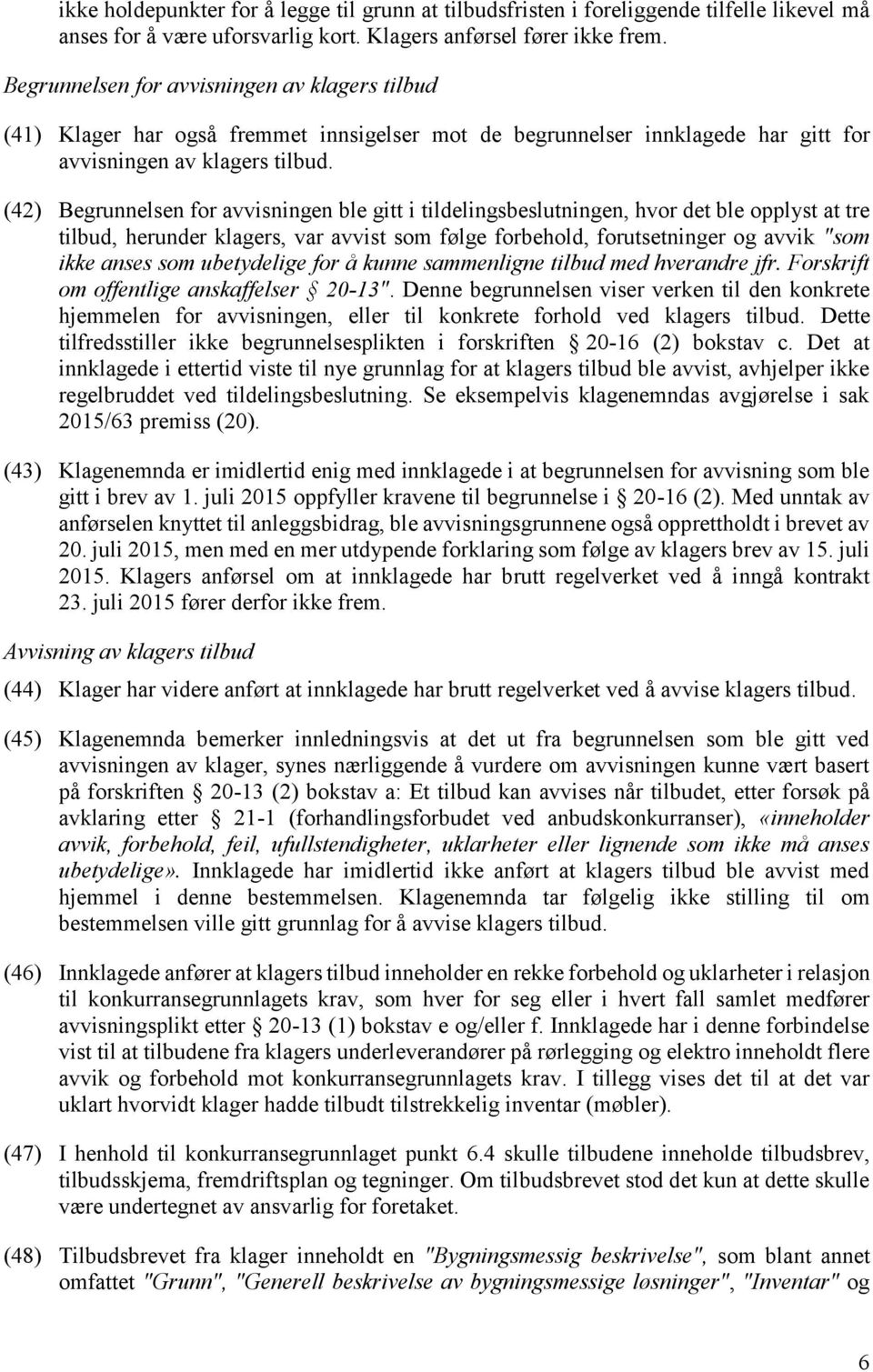 ikke holdepunkter for å legge til grunn at tilbudsfristen i foreliggende tilfelle likevel må anses for å være uforsvarlig kort. Klagers anførsel fører ikke frem.

Begrunnelsen for avvisningen av klagers tilbud

(41) Klager har også fremmet innsigelser mot de begrunnelser innklagede har gitt for avvisningen av klagers tilbud.

(42) Begrunnelsen for avvisningen ble gitt i tildelingsbeslutningen, hvor det ble opplyst at tre tilbud, herunder klagers, var avvist som følge forbehold, forutsetninger og avvik "som ikke anses som ubetydelige for å kunne sammenligne tilbud med hverandre jfr. Forskrift om offentlige anskaffelser § 20-13". Denne begrunnelsen viser verken til den konkrete hjemmelen for avvisningen, eller til konkrete forhold ved klagers tilbud. Dette tilfredsstiller ikke begrunnelsesplikten i forskriften § 20-16 (2) bokstav c. Det at innklagede i ettertid viste til nye grunnlag for at klagers tilbud ble avvist, avhjelper ikke regelbruddet ved tildelingsbeslutning. Se eksempelvis klagenemndas avgjørelse i sak 2015/63 premiss (20).

(43) Klagenemnda er imidlertid enig med innklagede i at begrunnelsen for avvisning som ble gitt i brev av 1. juli 2015 oppfyller kravene til begrunnelse i § 20-16 (2). Med unntak av anførselen knyttet til anleggsbidrag, ble avvisningsgrunnene også opprettholdt i brevet av 20. juli 2015, men med en mer utdypende forklaring som følge av klagers brev av 15. juli 2015. Klagers anførsel om at innklagede har brutt regelverket ved å inngå kontrakt 23. juli 2015 fører derfor ikke frem.

Avvisning av klagers tilbud

(44) Klager har videre anført at innklagede har brutt regelverket ved å avvise klagers tilbud.

(45) Klagenemnda bemerker innledningsvis at det ut fra begrunnelsen som ble gitt ved avvisningen av klager, synes nærliggende å vurdere om avvisningen kunne vært basert på forskriften § 20-13 (2) bokstav a: Et tilbud kan avvises når tilbudet, etter forsøk på avklaring etter § 21-1 (forhandlingsforbudet ved anbudskonkurranser), «inneholder avvik, forbehold, feil, ufullstendigheter, uklarheter eller lignende som ikke må anses ubetydelige». Innklagede har imidlertid ikke anført at klagers tilbud ble avvist med hjemmel i denne bestemmelsen. Klagenemnda tar følgelig ikke stilling til om bestemmelsen ville gitt grunnlag for å avvise klagers tilbud.

(46) Innklagede anfører at klagers tilbud inneholder en rekke forbehold og uklarheter i relasjon til konkurransegrunnlagets krav, som hver for seg eller i hvert fall samlet medfører avvisningsplikt etter § 20-13 (1) bokstav e og/eller f. Innklagede har i denne forbindelse vist til at tilbudene fra klagers underleverandører på rørlegging og elektro inneholdt flere avvik og forbehold mot konkurransegrunnlagets krav. I tillegg vises det til at det var uklart hvorvidt klager hadde tilbudt tilstrekkelig inventar (møbler).

(47) I henhold til konkurransegrunnlaget punkt 6.4 skulle tilbudene inneholde tilbudsbrev, tilbudsskjema, fremdriftsplan og tegninger. Om tilbudsbrevet stod det kun at dette skulle være undertegnet av ansvarlig for foretaket.

(48) Tilbudsbrevet fra klager inneholdt en "Bygningsmessig beskrivelse", som blant annet omfattet "Grunn", "Generell beskrivelse av bygningsmessige løsninger", "Inventar" og

6